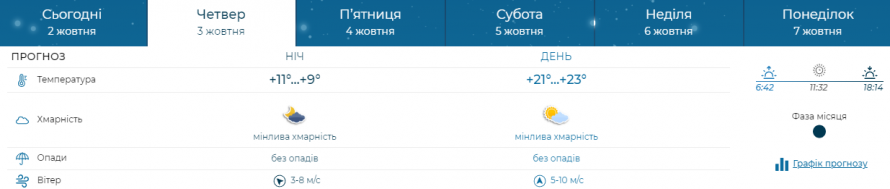 Сьогодні
2 жовтня

Четвер
3 жовтня

П'ятниця
4 жовтня

Субота
5 жовтня

Неділя
6 жовтня

Понеділок
7 жовтня

| ПРОГНОЗ | НІЧ | ДЕНЬ |
|---|---|---|
| Температура | +11°...+9° | +21°...+23° |
| Хмарність | мінлива хмарність | мінлива хмарність |
| Опади | без опадів | без опадів |
| Вітер | 3-8 м/с | 5-10 м/с |

6:42 11:32 18:14

Фаза місяця

Графік прогнозу